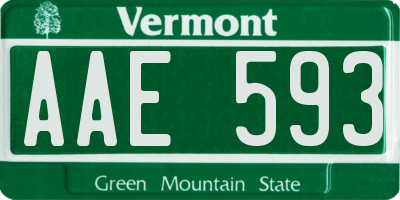 Vermont

AAE 593

Green Mountain State